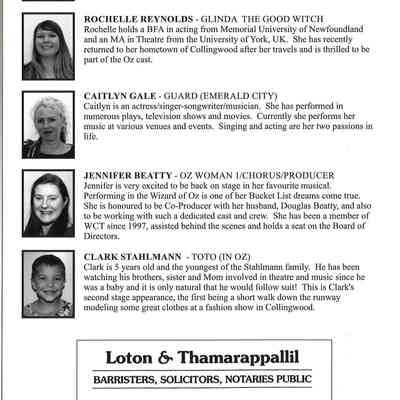 ROCHELLE REYNOLDS - GLINDA THE GOOD WITCH
Rochelle holds a BFA in acting from Memorial University of Newfoundland and an MA in Theatre from the University of York, UK. She has recently returned to her hometown of Collingwood after her travels and is thrilled to be part of the Oz cast.

CAITLYN GALE - GUARD (EMERALD CITY)
Caitlyn is an actress/singer-songwriter/musician. She has performed in numerous plays, television shows and movies. Currently she performs her music at various venues and events. Singing and acting are her two passions in life.

JENNIFER BEATTY - OZ WOMAN 1/CHORUS/PRODUCER
Jennifer is very excited to be back on stage in her favourite musical. Performing in the Wizard of Oz is one of her Bucket List dreams come true. She is honoured to be Co-Producer with her husband, Douglas Beatty, and also to be working with such a dedicated cast and crew. She has been a member of WCT since 1997, assisted behind the scenes and holds a seat on the Board of Directors.

CLARK STAHLMANN - TOTO (IN OZ)
Clark is 5 years old and the youngest of the Stahlmann family. He has been watching his brothers, sister and Mom involved in theatre and music since he was a baby and it is only natural that he would follow suit! This is Clark's second stage appearance, the first being a short walk down the runway modeling some great clothes at a fashion show in Collingwood.

Loton & Thamarappallil
BARRISTERS, SOLICITORS, NOTARIES PUBLIC